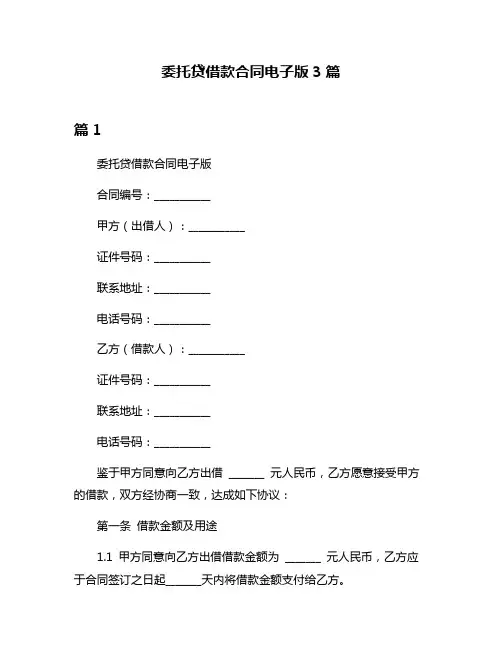 委托贷借款合同电子版 3 篇

篇 1

委托贷借款合同电子版

合同编号：__________

甲方（出借人）：__________

证件号码：__________

联系地址：__________

电话号码：__________

乙方（借款人）：__________

证件号码：__________

联系地址：__________

电话号码：__________

鉴于甲方同意向乙方出借 ______ 元人民币，乙方愿意接受甲方的借款，双方经协商一致，达成如下协议：

第一条 借款金额及用途

1.1 甲方同意向乙方出借借款金额为 ______ 元人民币，乙方应于合同签订之日起______天内将借款金额支付给乙方。